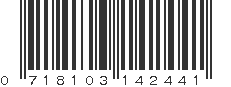 0 718103 142441